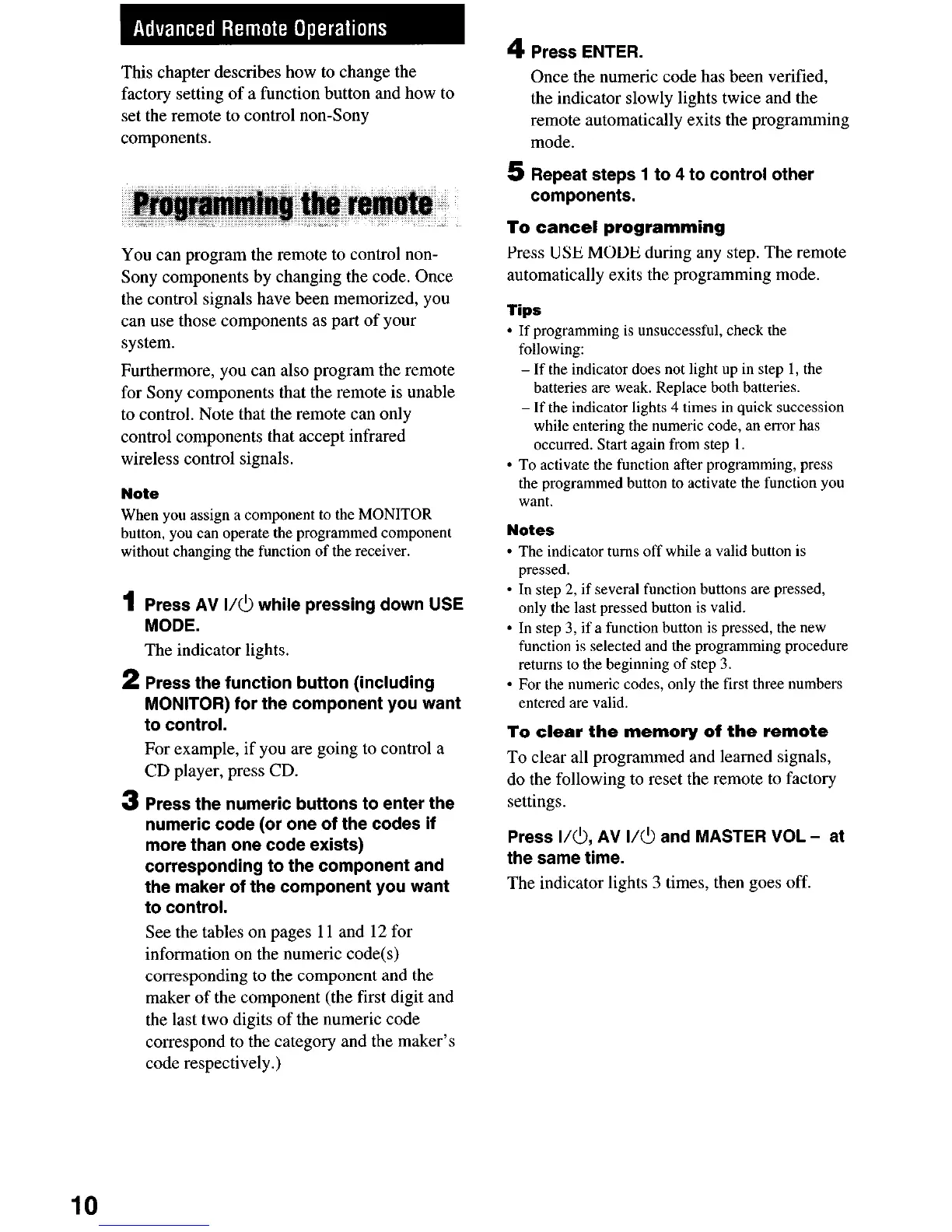 Advanced Remote Operations

This chapter describes how to change the factory setting of a function button and how to set the remote to control non-Sony components.

Programming the remote

You can program the remote to control non-Sony components by changing the code. Once the control signals have been memorized, you can use those components as part of your system.

Furthermore, you can also program the remote for Sony components that the remote is unable to control. Note that the remote can only control components that accept infrared wireless control signals.

Note
When you assign a component to the MONITOR button, you can operate the programmed component without changing the function of the receiver.

1 Press AV I/⏻ while pressing down USE MODE.
The indicator lights.

2 Press the function button (including MONITOR) for the component you want to control.
For example, if you are going to control a CD player, press CD.

3 Press the numeric buttons to enter the numeric code (or one of the codes if more than one code exists) corresponding to the component and the maker of the component you want to control.
See the tables on pages 11 and 12 for information on the numeric code(s) corresponding to the component and the maker of the component (the first digit and the last two digits of the numeric code correspond to the category and the maker's code respectively.)

4 Press ENTER.
Once the numeric code has been verified, the indicator slowly lights twice and the remote automatically exits the programming mode.

5 Repeat steps 1 to 4 to control other components.

To cancel programming
Press USE MODE during any step. The remote automatically exits the programming mode.

Tips
• If programming is unsuccessful, check the following:
– If the indicator does not light up in step 1, the batteries are weak. Replace both batteries.
– If the indicator lights 4 times in quick succession while entering the numeric code, an error has occurred. Start again from step 1.
• To activate the function after programming, press the programmed button to activate the function you want.

Notes
• The indicator turns off while a valid button is pressed.
• In step 2, if several function buttons are pressed, only the last pressed button is valid.
• In step 3, if a function button is pressed, the new function is selected and the programming procedure returns to the beginning of step 3.
• For the numeric codes, only the first three numbers entered are valid.

To clear the memory of the remote
To clear all programmed and learned signals, do the following to reset the remote to factory settings.

Press I/⏻, AV I/⏻ and MASTER VOL – at the same time.
The indicator lights 3 times, then goes off.

10